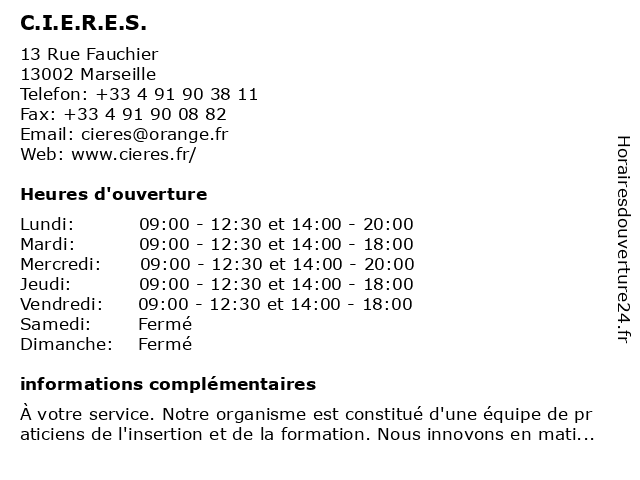 C.I.E.R.E.S.

13 Rue Fauchier
13002 Marseille
Telefon: +33 4 91 90 38 11
Fax: +33 4 91 90 08 82
Email: cieres@orange.fr
Web: www.cieres.fr/

Heures d'ouverture

| Lundi: | 09:00 - 12:30 et 14:00 - 20:00 |
|---|---|
| Mardi: | 09:00 - 12:30 et 14:00 - 18:00 |
| Mercredi: | 09:00 - 12:30 et 14:00 - 20:00 |
| Jeudi: | 09:00 - 12:30 et 14:00 - 18:00 |
| Vendredi: | 09:00 - 12:30 et 14:00 - 18:00 |
| Samedi: | Fermé |
| Dimanche: | Fermé |

informations complémentaires

À votre service. Notre organisme est constitué d'une équipe de praticiens de l'insertion et de la formation. Nous innovons en mati...

Horairesdouverture24.fr